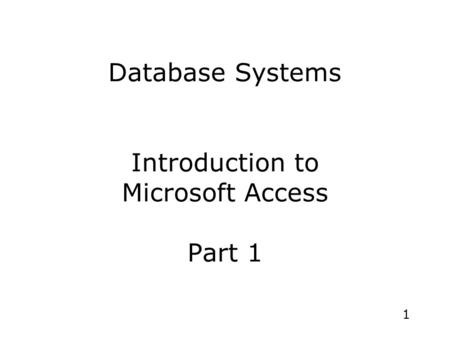 Database Systems

Introduction to Microsoft Access

Part 1

1